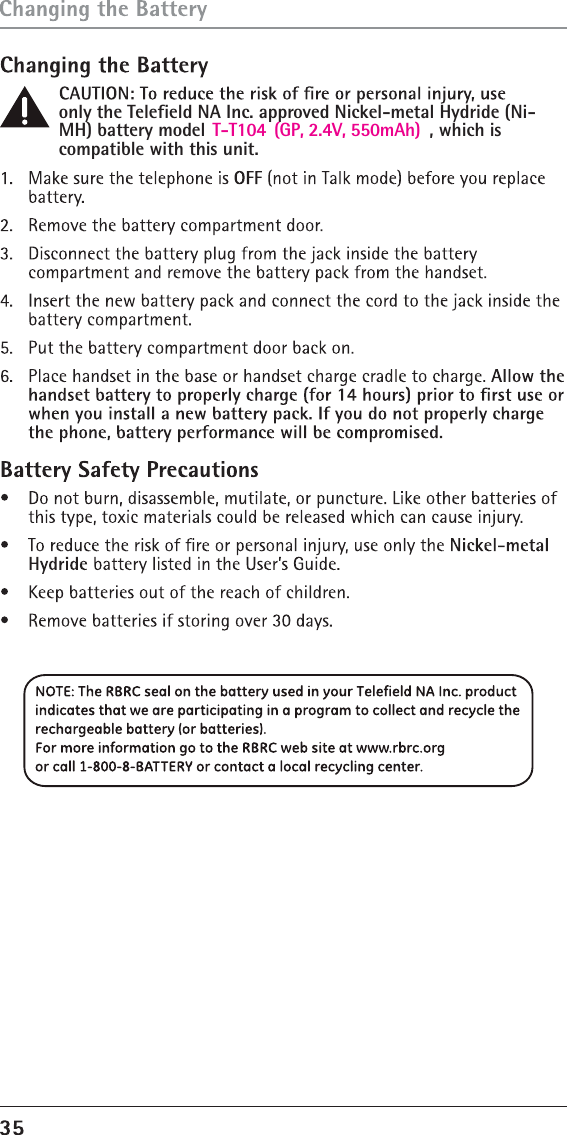 Changing the Battery

Changing the Battery

CAUTION: To reduce the risk of fire or personal injury, use only the Telefield NA Inc. approved Nickel-metal Hydride (Ni-MH) battery model T-T104 (GP, 2.4V, 550mAh) , which is compatible with this unit.

1. Make sure the telephone is OFF (not in Talk mode) before you replace battery.

2. Remove the battery compartment door.

3. Disconnect the battery plug from the jack inside the battery compartment and remove the battery pack from the handset.

4. Insert the new battery pack and connect the cord to the jack inside the battery compartment.

5. Put the battery compartment door back on.

6. Place handset in the base or handset charge cradle to charge. Allow the handset battery to properly charge (for 14 hours) prior to first use or when you install a new battery pack. If you do not properly charge the phone, battery performance will be compromised.

Battery Safety Precautions

• Do not burn, disassemble, mutilate, or puncture. Like other batteries of this type, toxic materials could be released which can cause injury.

• To reduce the risk of fire or personal injury, use only the Nickel-metal Hydride battery listed in the User's Guide.

• Keep batteries out of the reach of children.

• Remove batteries if storing over 30 days.

NOTE: The RBRC seal on the battery used in your Telefield NA Inc. product indicates that we are participating in a program to collect and recycle the rechargeable battery (or batteries).
For more information go to the RBRC web site at www.rbrc.org or call 1-800-8-BATTERY or contact a local recycling center.

35